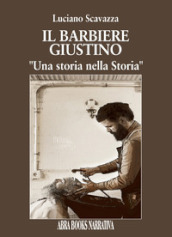 Luciano Scavazza

IL BARBIERE GIUSTINO

"Una storia nella Storia"

ABRA BOOKS NARRATIVA